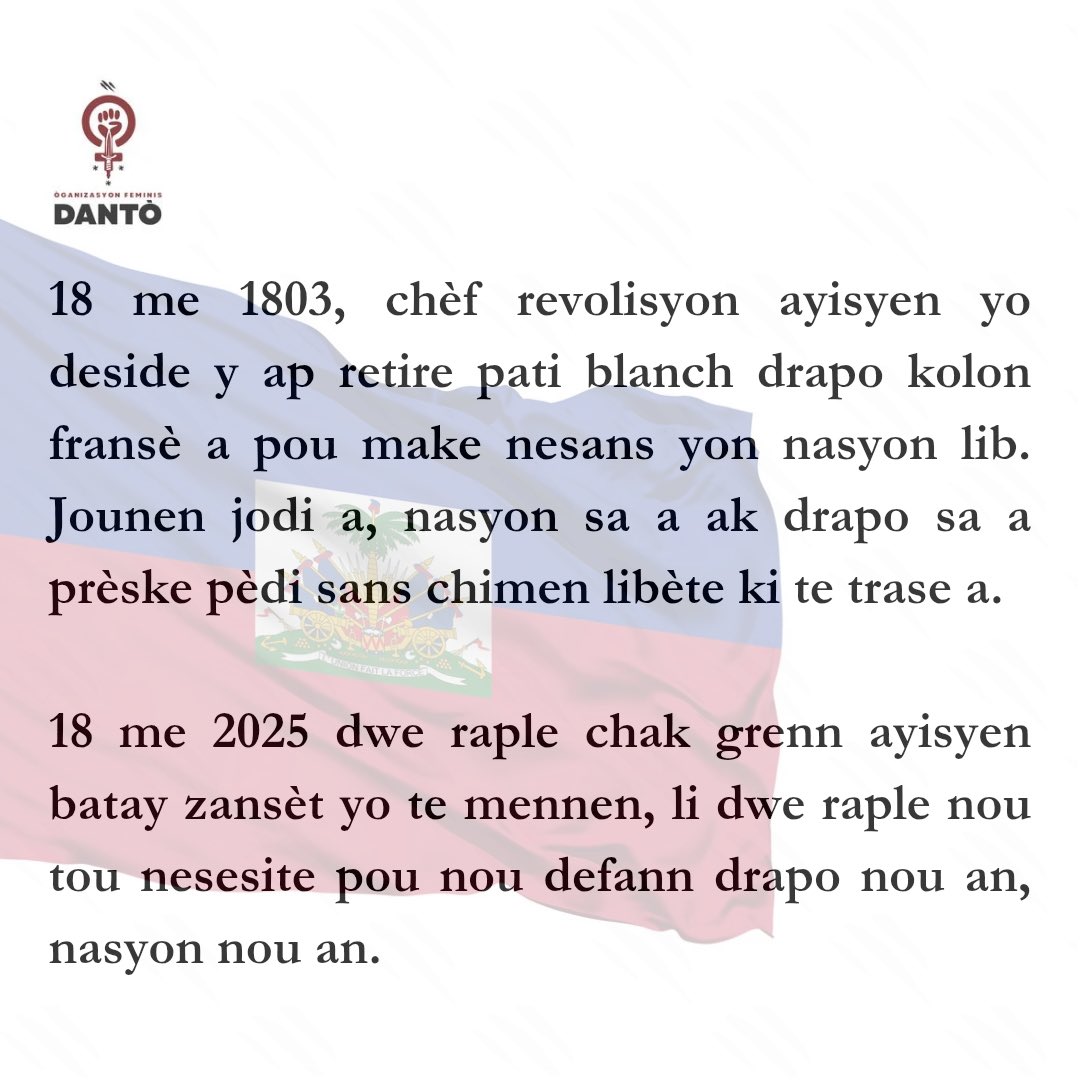 ÒGANIZASYON FEMINIS
DANTÒ

18 me 1803, chèf revolisyon ayisyen yo deside y ap retire pati blanch drapo kolon fransè a pou make nesans yon nasyon lib. Jounen jodi a, nasyon sa a ak drapo sa a prèske pèdi sans chimen libète ki te trase a.

L'UNION FAIT LA FORCE

18 me 2025 dwe raple chak grenn ayisyen batay zansèt yo te mennen, li dwe raple nou tou nesesite pou nou defann drapo nou an, nasyon nou an.